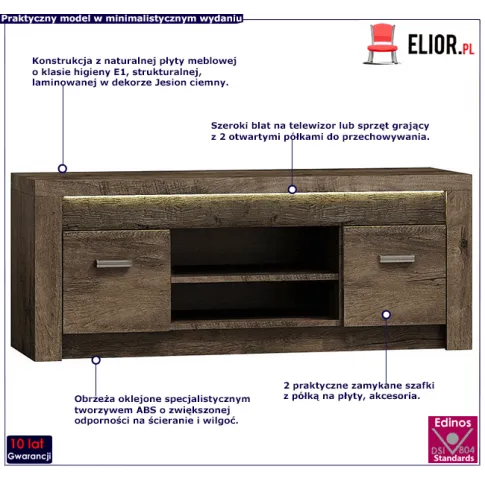 Praktyczny model w minimalistycznym wydaniu

ELIOR.PL

Konstrukcja z naturalnej płyty meblowej o klasie higieny E1, strukturalnej, laminowanej w dekorze Jesion ciemny.

Szeroki blat na telewizor lub sprzęt grający z 2 otwartymi półkami do przechowywania.

Obrzeża oklejone specjalistycznym tworzywem ABS o zwiększonej odporności na ścieranie i wilgoć.

2 praktyczne zamykane szafki z półką na płyty, akcesoria.

10 lat Gwarancji

Edinos DSI 804 Standards